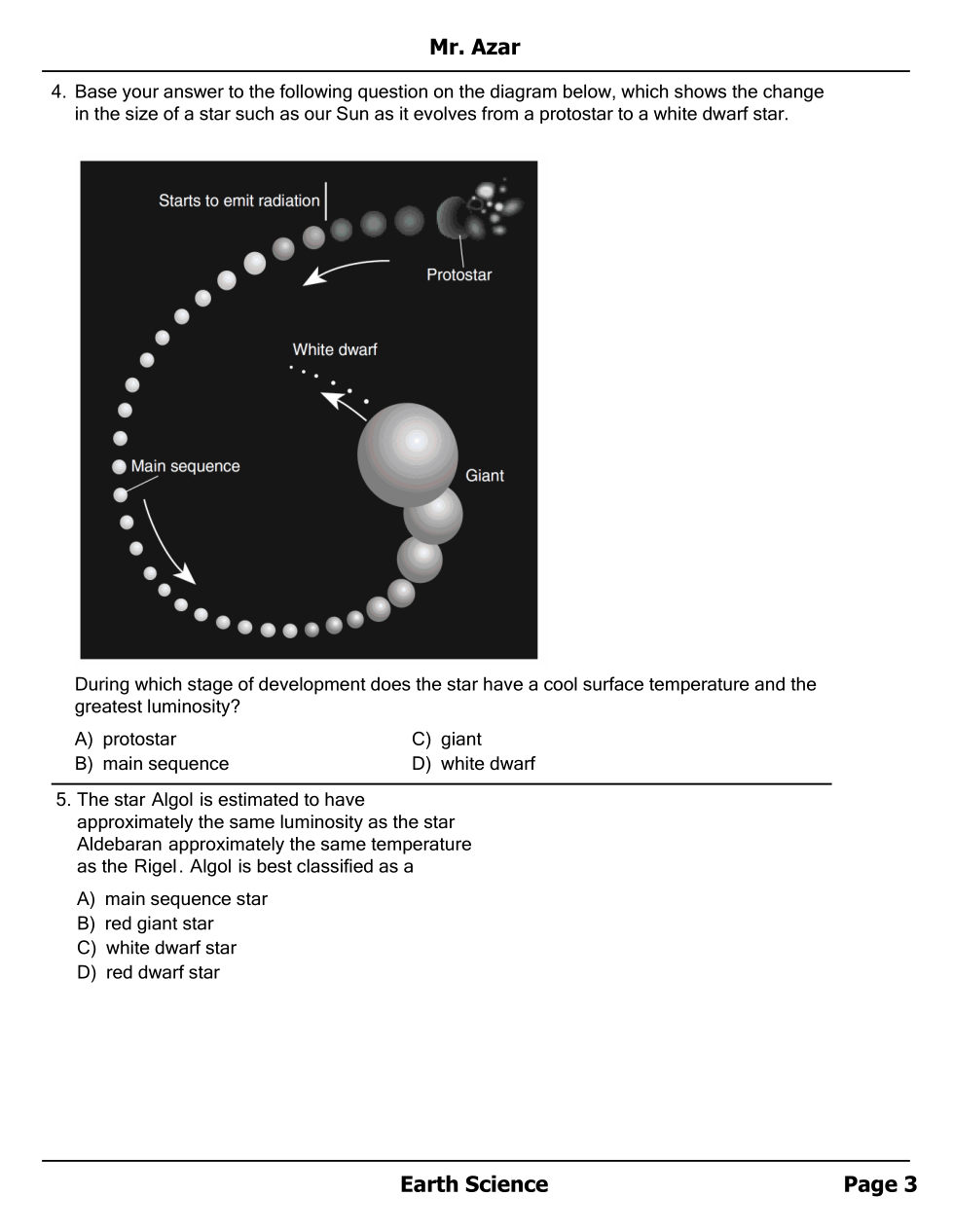 Mr. Azar

4. Base your answer to the following question on the diagram below, which shows the change in the size of a star such as our Sun as it evolves from a protostar to a white dwarf star.

Starts to emit radiation

Protostar

White dwarf

Main sequence

Giant

During which stage of development does the star have a cool surface temperature and the greatest luminosity?

A) protostar
B) main sequence
C) giant
D) white dwarf

5. The star Algol is estimated to have approximately the same luminosity as the star Aldebaran approximately the same temperature as the Rigel. Algol is best classified as a

A) main sequence star
B) red giant star
C) white dwarf star
D) red dwarf star

Earth Science

Page 3